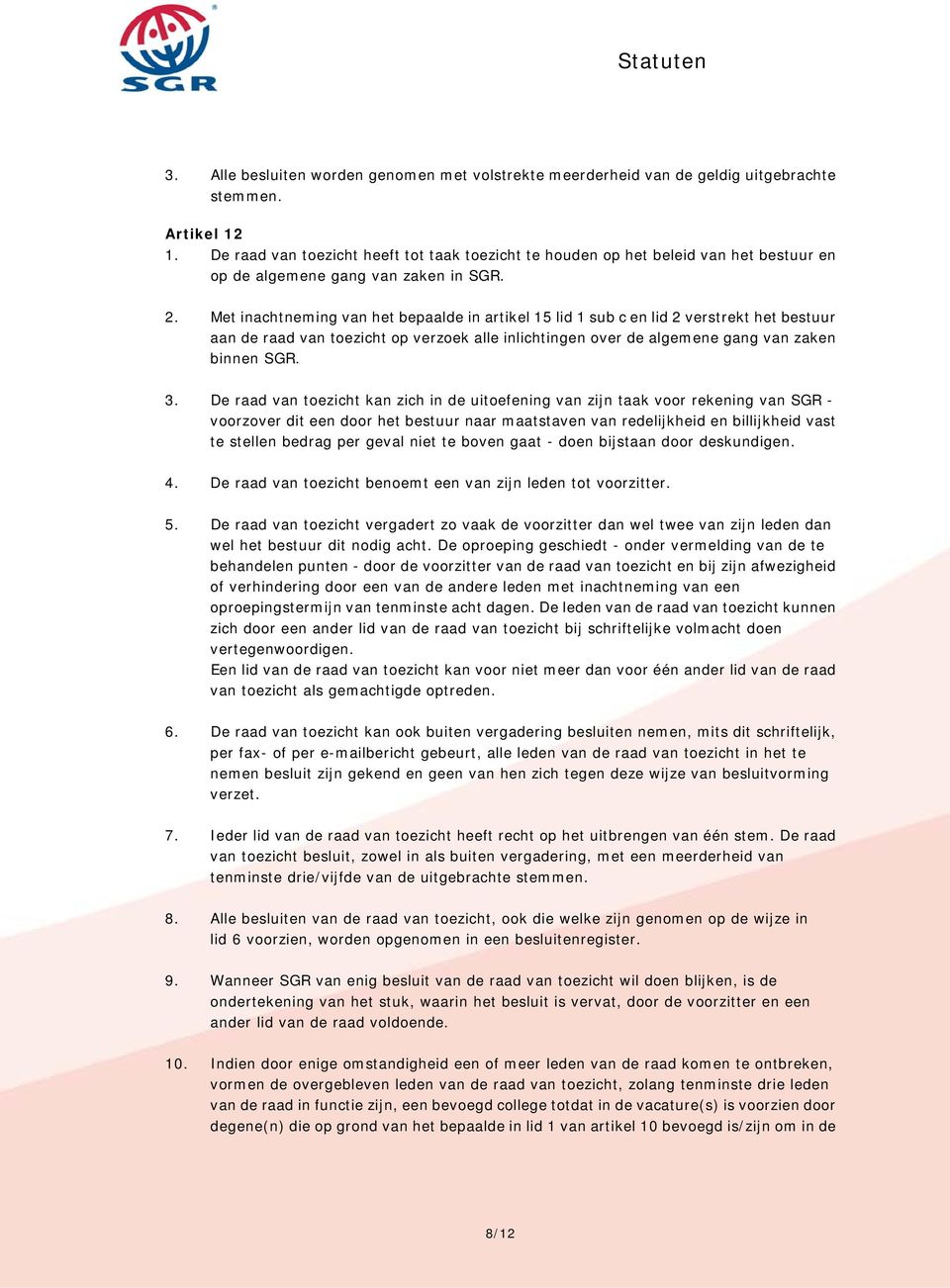 SGR

Statuten

3. Alle besluiten worden genomen met volstrekte meerderheid van de geldig uitgebrachte stemmen.

Artikel 12
1. De raad van toezicht heeft tot taak toezicht te houden op het beleid van het bestuur en op de algemene gang van zaken in SGR.

2. Met inachtneming van het bepaalde in artikel 15 lid 1 sub c en lid 2 verstrekt het bestuur aan de raad van toezicht op verzoek alle inlichtingen over de algemene gang van zaken binnen SGR.

3. De raad van toezicht kan zich in de uitoefening van zijn taak voor rekening van SGR - voorzover dit een door het bestuur naar maatstaven van redelijkheid en billijkheid vast te stellen bedrag per geval niet te boven gaat - doen bijstaan door deskundigen.

4. De raad van toezicht benoemt een van zijn leden tot voorzitter.

5. De raad van toezicht vergadert zo vaak de voorzitter dan wel twee van zijn leden dan wel het bestuur dit nodig acht. De oproeping geschiedt - onder vermelding van de te behandelen punten - door de voorzitter van de raad van toezicht en bij zijn afwezigheid of verhindering door een van de andere leden met inachtneming van een oproepingstermijn van tenminste acht dagen. De leden van de raad van toezicht kunnen zich door een ander lid van de raad van toezicht bij schriftelijke volmacht doen vertegenwoordigen.
Een lid van de raad van toezicht kan voor niet meer dan voor één ander lid van de raad van toezicht als gemachtigde optreden.

6. De raad van toezicht kan ook buiten vergadering besluiten nemen, mits dit schriftelijk, per fax- of per e-mailbericht gebeurt, alle leden van de raad van toezicht in het te nemen besluit zijn gekend en geen van hen zich tegen deze wijze van besluitvorming verzet.

7. Ieder lid van de raad van toezicht heeft recht op het uitbrengen van één stem. De raad van toezicht besluit, zowel in als buiten vergadering, met een meerderheid van tenminste drie/vijfde van de uitgebrachte stemmen.

8. Alle besluiten van de raad van toezicht, ook die welke zijn genomen op de wijze in lid 6 voorzien, worden opgenomen in een besluitenregister.

9. Wanneer SGR van enig besluit van de raad van toezicht wil doen blijken, is de ondertekening van het stuk, waarin het besluit is vervat, door de voorzitter en een ander lid van de raad voldoende.

10. Indien door enige omstandigheid een of meer leden van de raad komen te ontbreken, vormen de overgebleven leden van de raad van toezicht, zolang tenminste drie leden van de raad in functie zijn, een bevoegd college totdat in de vacature(s) is voorzien door degene(n) die op grond van het bepaalde in lid 1 van artikel 10 bevoegd is/zijn om in de

8/12